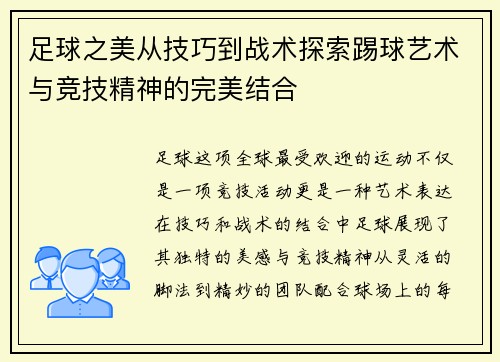 足球之美从技巧到战术探索踢球艺术与竞技精神的完美结合

足球这项全球最受欢迎的运动不仅是一项竞技活动更是一种艺术表达在技巧和战术的结合中足球展现了其独特的美感与竞技精神从灵活的脚法到精妙的团队配合球场上的每